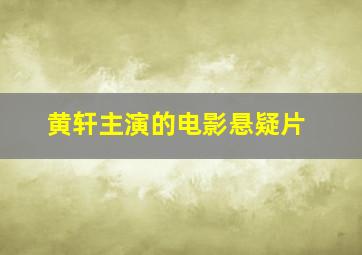 黄轩主演的电影悬疑片